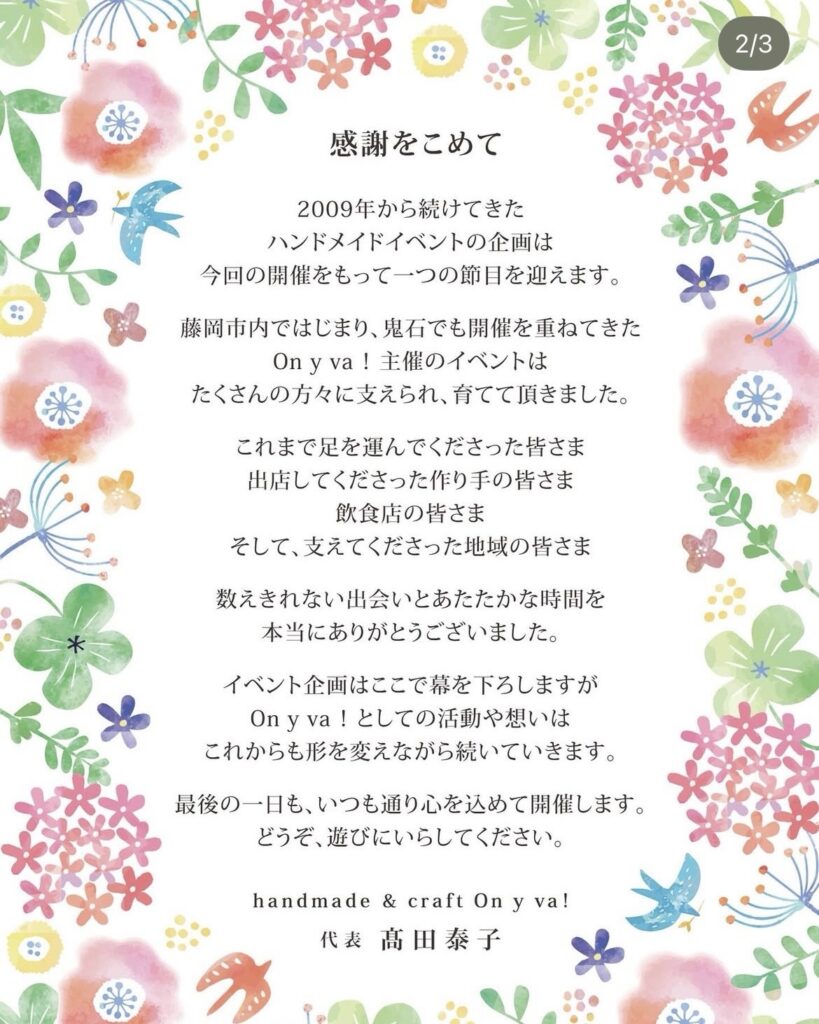 2/3

感謝をこめて

2009年から続けてきた
ハンドメイドイベントの企画は
今回の開催をもって一つの節目を迎えます。

藤岡市内ではじまり、鬼石でも開催を重ねてきた
On y va！主催のイベントは
たくさんの方々に支えられ、育てて頂きました。

これまで足を運んでくださった皆さま
出店してくださった作り手の皆さま
飲食店の皆さま
そして、支えてくださった地域の皆さま

数えきれない出会いとあたたかな時間を
本当にありがとうございました。

イベント企画はここで幕を下ろしますが
On y va！としての活動や想いは
これからも形を変えながら続いていきます。

最後の一日も、いつも通り心を込めて開催します。
どうぞ、遊びにいらしてください。

handmade & craft On y va!
代表 髙田泰子